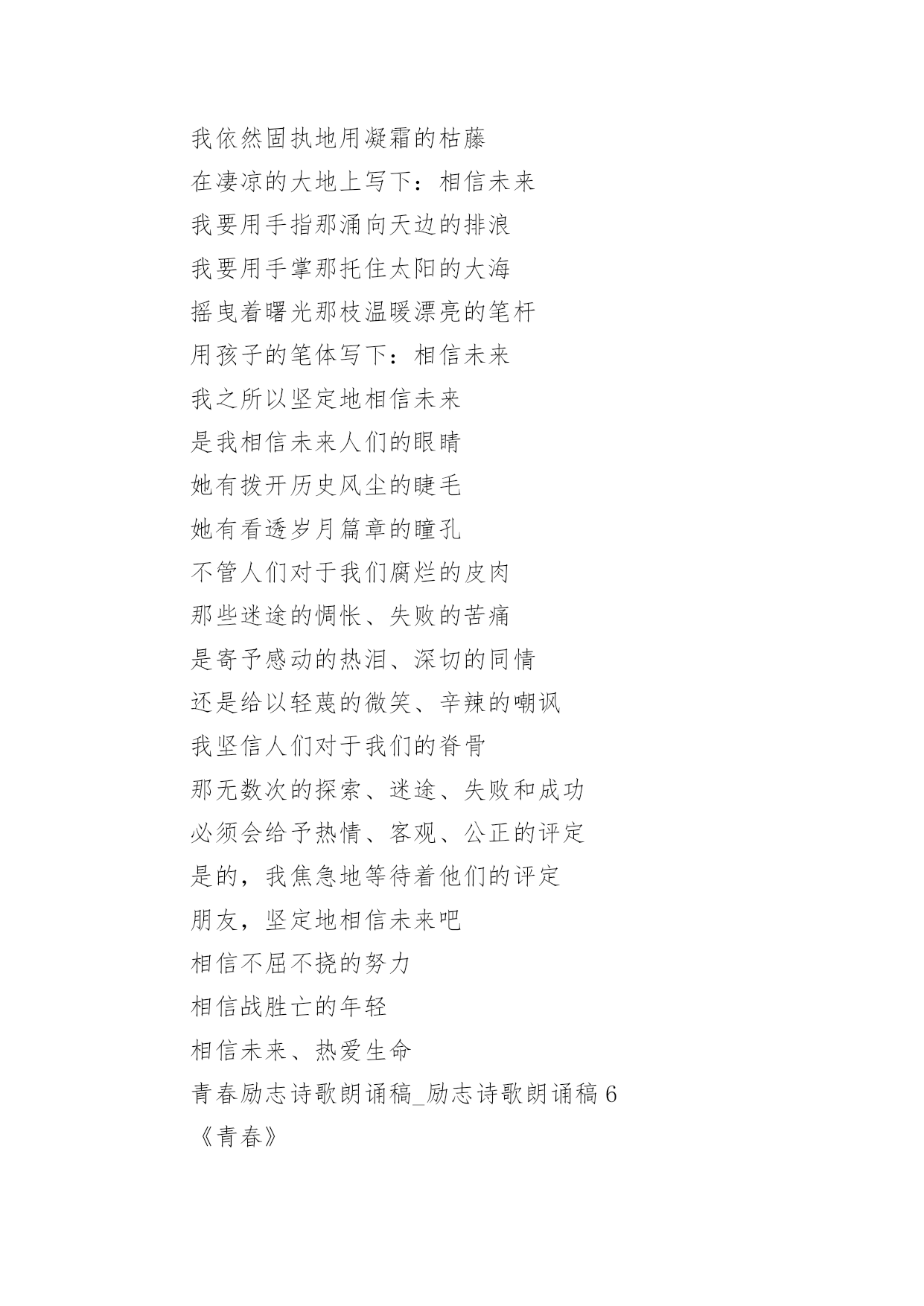 我依然固执地用凝霜的枯藤
在凄凉的大地上写下：相信未来
我要用手指那涌向天边的排浪
我要用手掌那托住太阳的大海
摇曳着曙光那枝温暖漂亮的笔杆
用孩子的笔体写下：相信未来
我之所以坚定地相信未来
是我相信未来人们的眼睛
她有拨开历史风尘的睫毛
她有看透岁月篇章的瞳孔
不管人们对于我们腐烂的皮肉
那些迷途的惆怅、失败的苦痛
是寄予感动的热泪、深切的同情
还是给以轻蔑的微笑、辛辣的嘲讽
我坚信人们对于我们的脊骨
那无数次的探索、迷途、失败和成功
必须会给予热情、客观、公正的评定
是的，我焦急地等待着他们的评定
朋友，坚定地相信未来吧
相信不屈不挠的努力
相信战胜亡的年轻
相信未来、热爱生命
青春励志诗歌朗诵稿_励志诗歌朗诵稿 6
《青春》